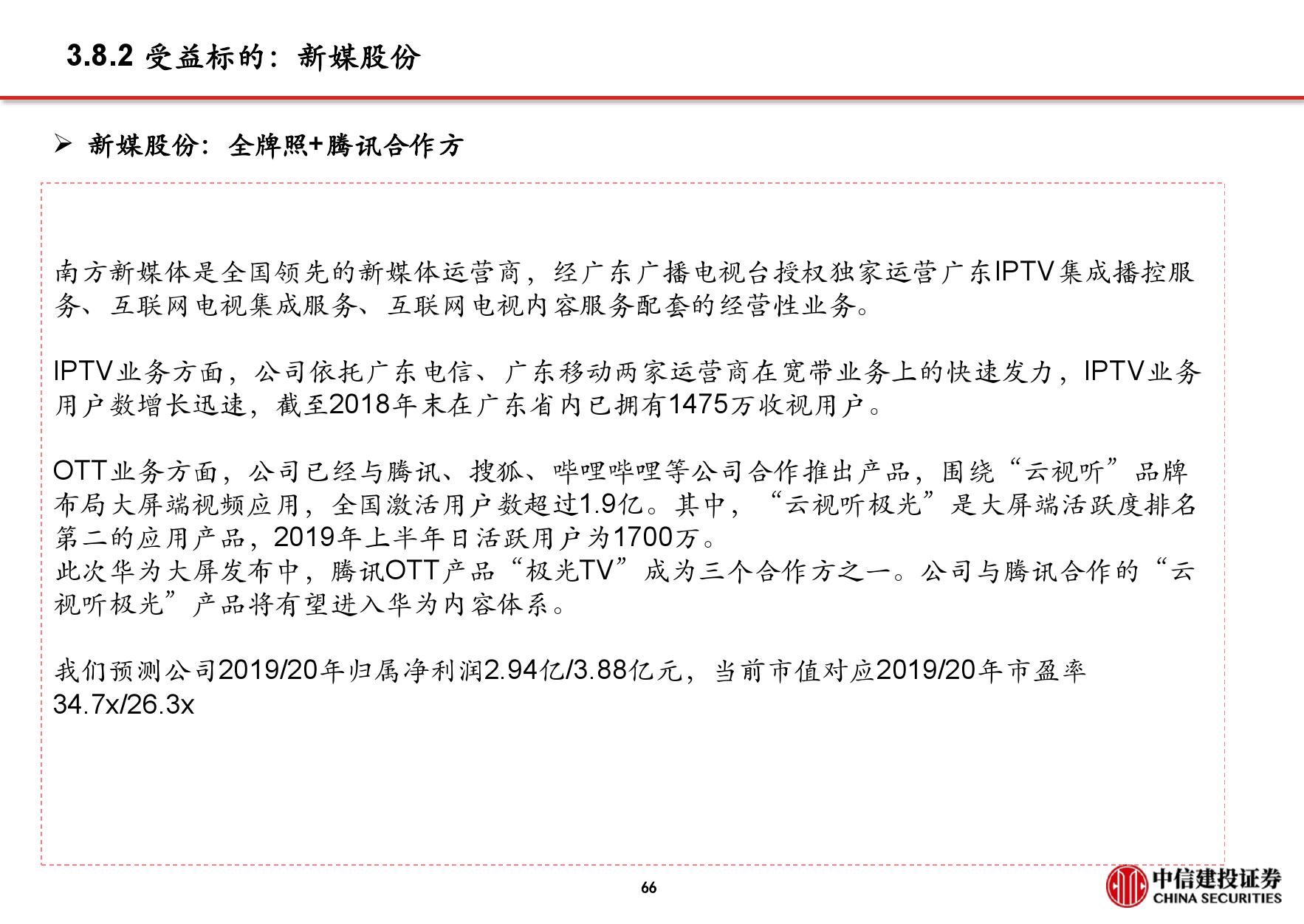 3.8.2 受益标的：新媒股份

➢ 新媒股份：全牌照+腾讯合作方

南方新媒体是全国领先的新媒体运营商，经广东广播电视台授权独家运营广东IPTV集成播控服务、互联网电视集成服务、互联网电视内容服务配套的经营性业务。

IPTV业务方面，公司依托广东电信、广东移动两家运营商在宽带业务上的快速发力，IPTV业务用户数增长迅速，截至2018年末在广东省内已拥有1475万收视用户。

OTT业务方面，公司已经与腾讯、搜狐、哔哩哔哩等公司合作推出产品，围绕“云视听”品牌布局大屏端视频应用，全国激活用户数超过1.9亿。其中，“云视听极光”是大屏端活跃度排名第二的应用产品，2019年上半年日活跃用户为1700万。
此次华为大屏发布中，腾讯OTT产品“极光TV”成为三个合作方之一。公司与腾讯合作的“云视听极光”产品将有望进入华为内容体系。

我们预测公司2019/20年归属净利润2.94亿/3.88亿元，当前市值对应2019/20年市盈率34.7x/26.3x

66

中信建投证券
CHINA SECURITIES